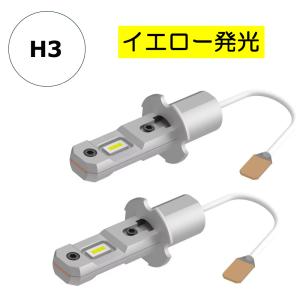 H3

イエロー発光